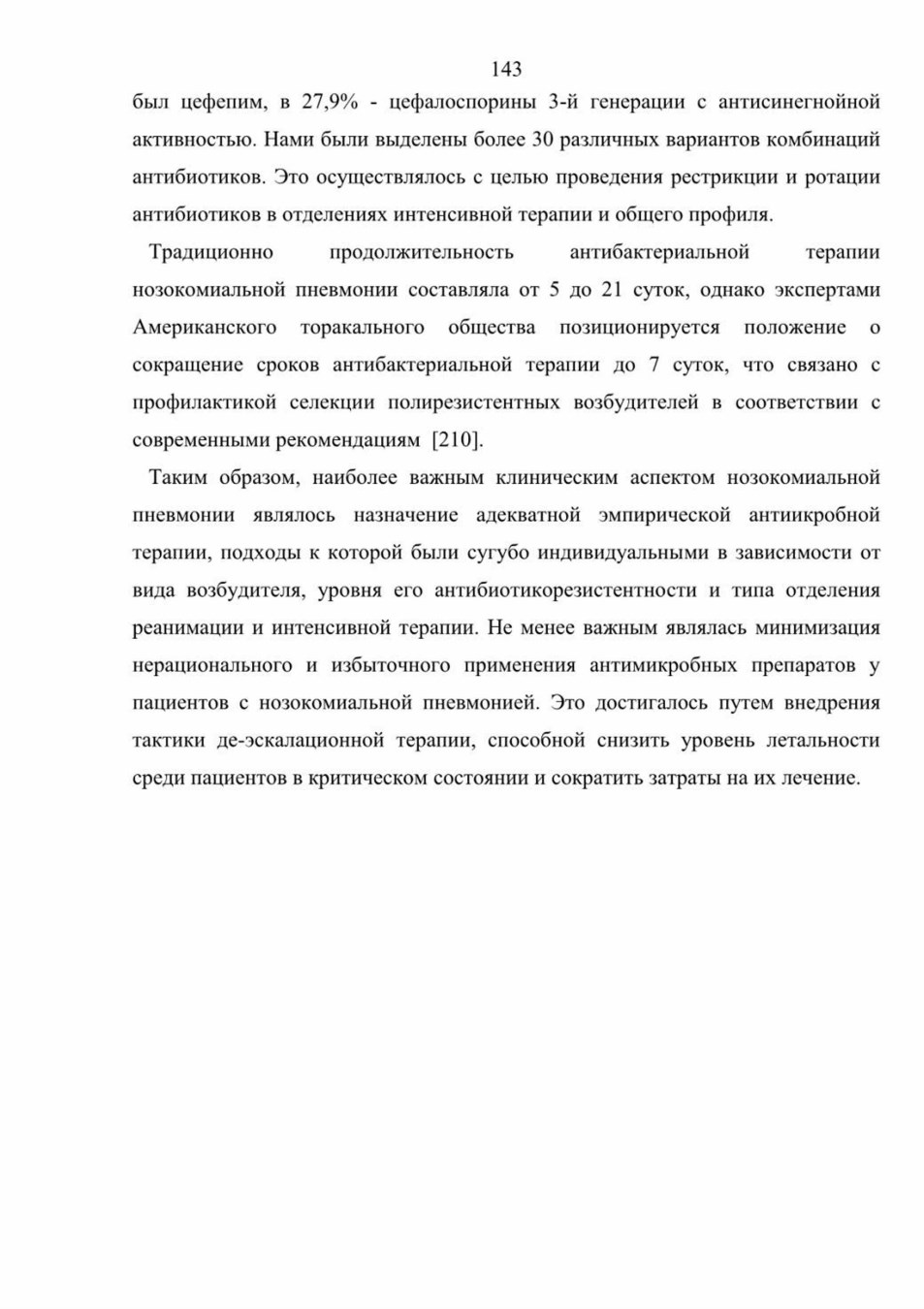 143

был цефепим, в 27,9% - цефалоспорины 3-й генерации с антисинегнойной активностью. Нами были выделены более 30 различных вариантов комбинаций антибиотиков. Это осуществлялось с целью проведения рестрикции и ротации антибиотиков в отделениях интенсивной терапии и общего профиля.

Традиционно продолжительность антибактериальной терапии нозокомиальной пневмонии составляла от 5 до 21 суток, однако экспертами Американского торакального общества позиционируется положение о сокращение сроков антибактериальной терапии до 7 суток, что связано с профилактикой селекции полирезистентных возбудителей в соответствии с современными рекомендациям [210].

Таким образом, наиболее важным клиническим аспектом нозокомиальной пневмонии являлось назначение адекватной эмпирической антиикробной терапии, подходы к которой были сугубо индивидуальными в зависимости от вида возбудителя, уровня его антибиотикорезистентности и типа отделения реанимации и интенсивной терапии. Не менее важным являлась минимизация нерационального и избыточного применения антимикробных препаратов у пациентов с нозокомиальной пневмонией. Это достигалось путем внедрения тактики де-эскалационной терапии, способной снизить уровень летальности среди пациентов в критическом состоянии и сократить затраты на их лечение.